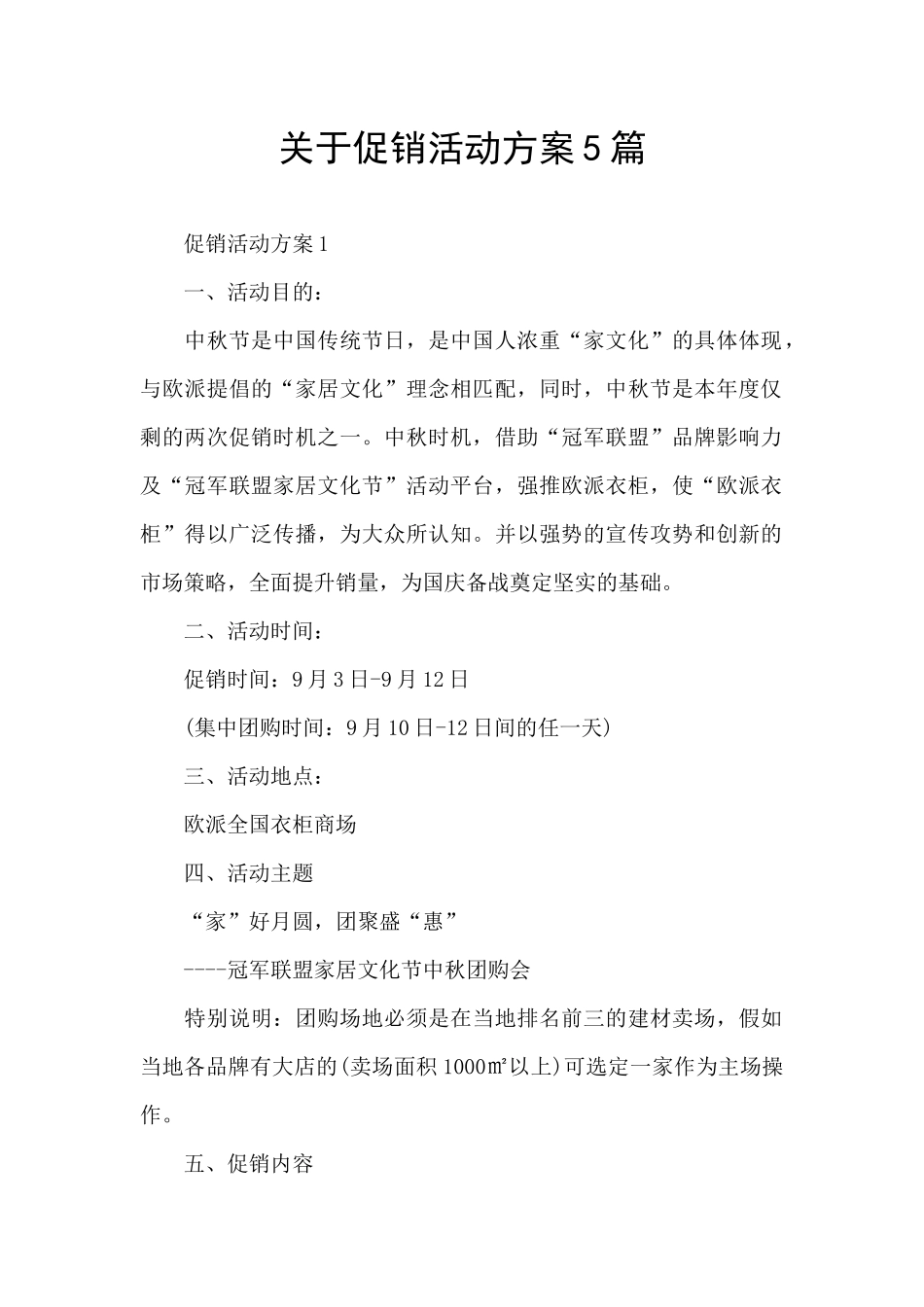 关于促销活动方案5篇

促销活动方案1

一、活动目的：

中秋节是中国传统节日，是中国人浓重“家文化”的具体体现，与欧派提倡的“家居文化”理念相匹配，同时，中秋节是本年度仅剩的两次促销时机之一。中秋时机，借助“冠军联盟”品牌影响力及“冠军联盟家居文化节”活动平台，强推欧派衣柜，使“欧派衣柜”得以广泛传播，为大众所认知。并以强势的宣传攻势和创新的市场策略，全面提升销量，为国庆备战奠定坚实的基础。

二、活动时间：

促销时间：9月3日-9月12日

(集中团购时间：9月10日-12日间的任一天)

三、活动地点：

欧派全国衣柜商场

四、活动主题

“家”好月圆，团聚盛“惠”

----冠军联盟家居文化节中秋团购会

特别说明：团购场地必须是在当地排名前三的建材卖场，假如当地各品牌有大店的(卖场面积1000㎡以上)可选定一家作为主场操作。

五、促销内容